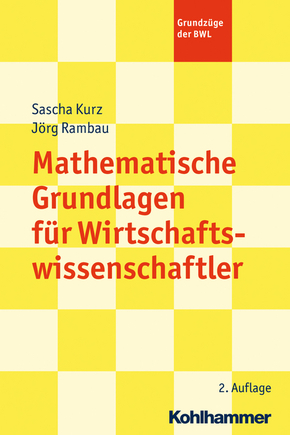 Grundzüge der BWL

Sascha Kurz
Jörg Rambau

Mathematische Grundlagen für Wirtschaftswissenschaftler

2. Auflage

Kohlhammer